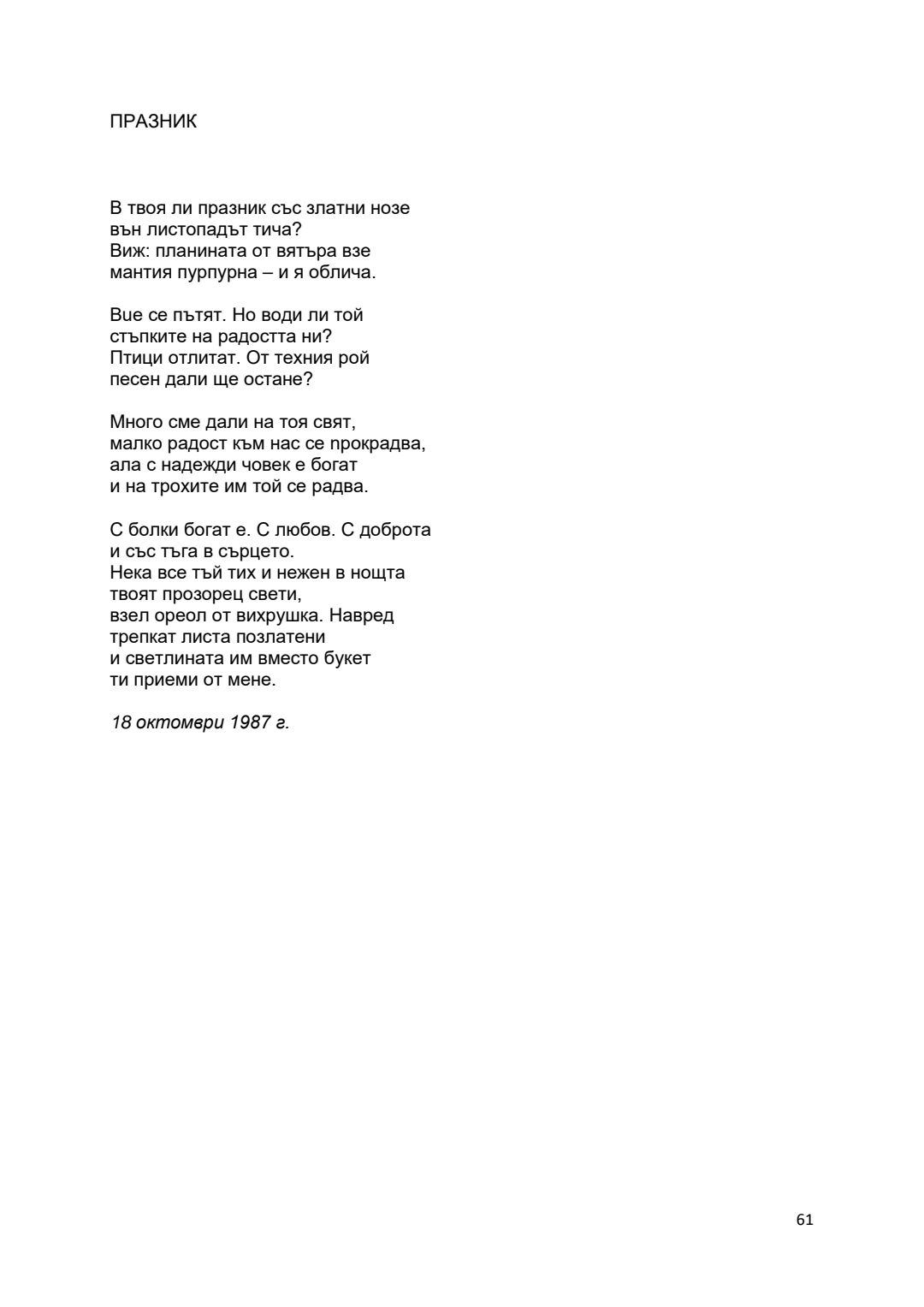 ПРАЗНИК

В твоя ли празник със златни нозе
вън листопадът тича?
Виж: планината от вятъра взе
мантия пурпурна – и я облича.

Вие се пътят. Но води ли той
стъпките на радостта ни?
Птици отлитат. От техния рой
песен дали ще остане?

Много сме дали на тоя свят,
малко радост към нас се прокрадва,
ала с надежди човек е богат
и на трохите им той се радва.

С болки богат е. С любов. С доброта
и със тъга в сърцето.
Нека все тъй тих и нежен в нощта
твоят прозорец свети,
взел ореол от вихрушка. Навред
трепкат листа позлатени
и светлината им вместо букет
ти приеми от мене.

18 октомври 1987 г.

61